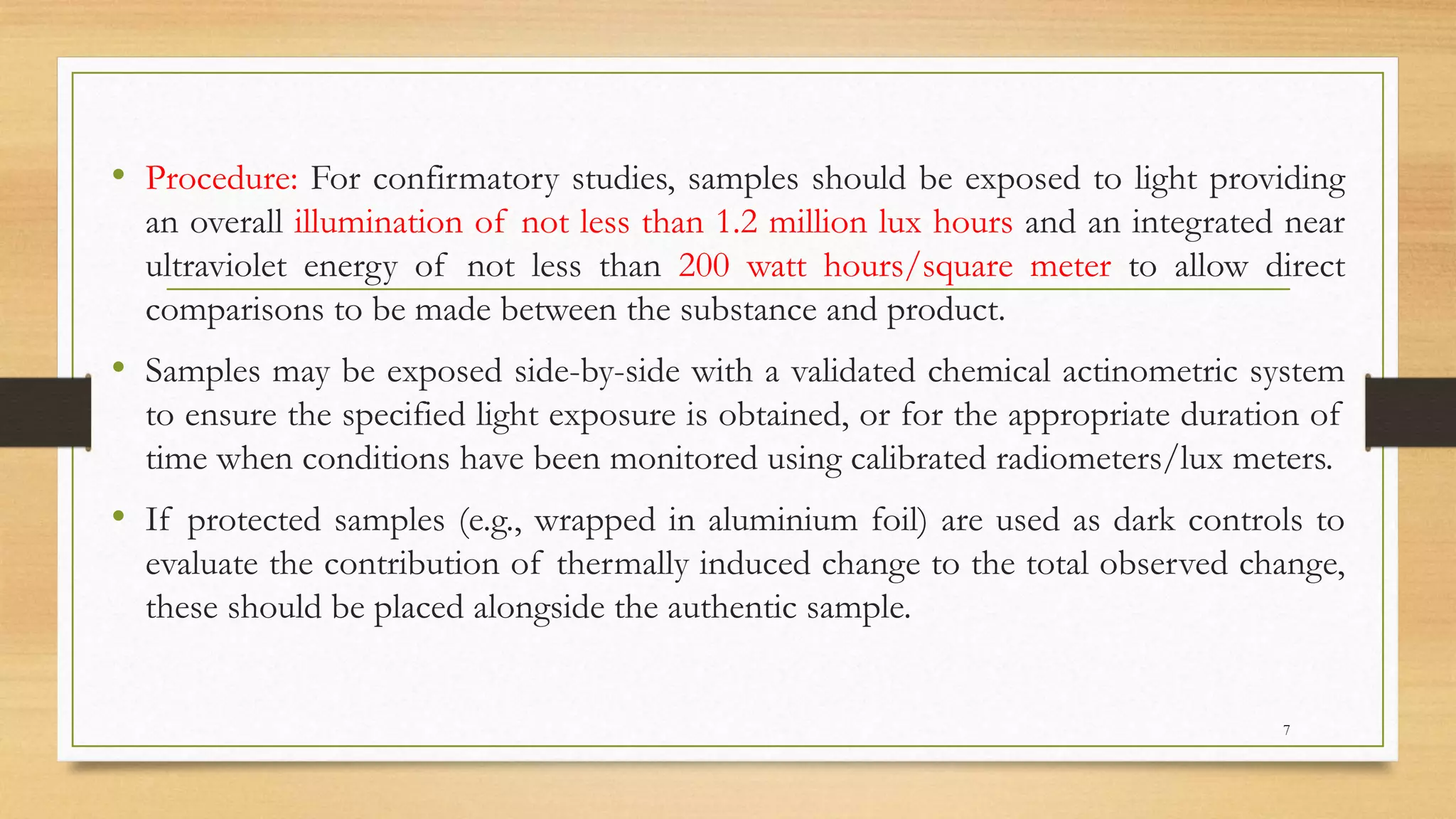 • Procedure: For confirmatory studies, samples should be exposed to light providing an overall illumination of not less than 1.2 million lux hours and an integrated near ultraviolet energy of not less than 200 watt hours/square meter to allow direct comparisons to be made between the substance and product.

• Samples may be exposed side-by-side with a validated chemical actinometric system to ensure the specified light exposure is obtained, or for the appropriate duration of time when conditions have been monitored using calibrated radiometers/lux meters.

• If protected samples (e.g., wrapped in aluminium foil) are used as dark controls to evaluate the contribution of thermally induced change to the total observed change, these should be placed alongside the authentic sample.

7